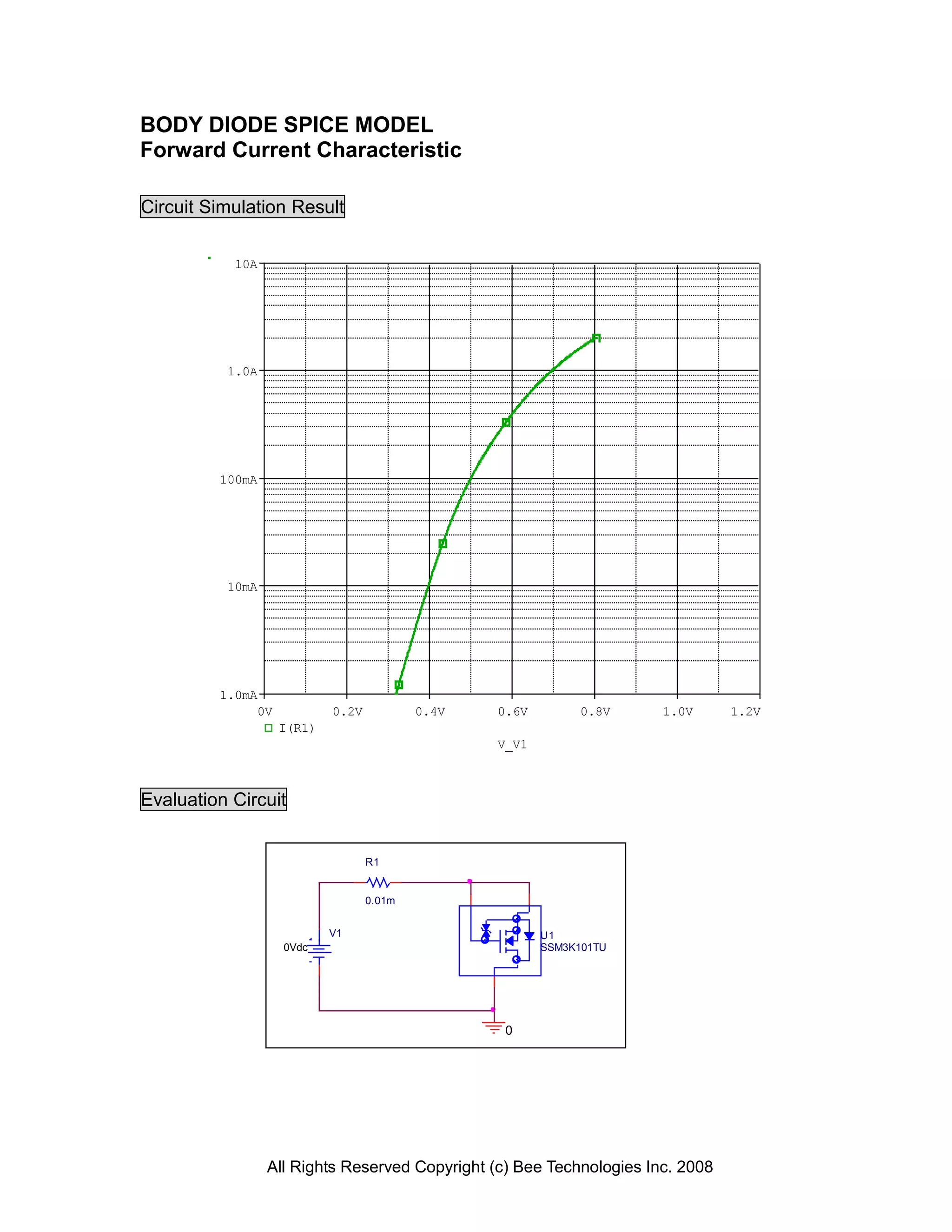 BODY DIODE SPICE MODEL
Forward Current Characteristic

Circuit Simulation Result

10A
1.0A
100mA
10mA
1.0mA
0V 0.2V 0.4V 0.6V 0.8V 1.0V 1.2V
I(R1)
V_V1

Evaluation Circuit

R1
0.01m
V1
0Vdc
U1
SSM3K101TU
0

All Rights Reserved Copyright (c) Bee Technologies Inc. 2008